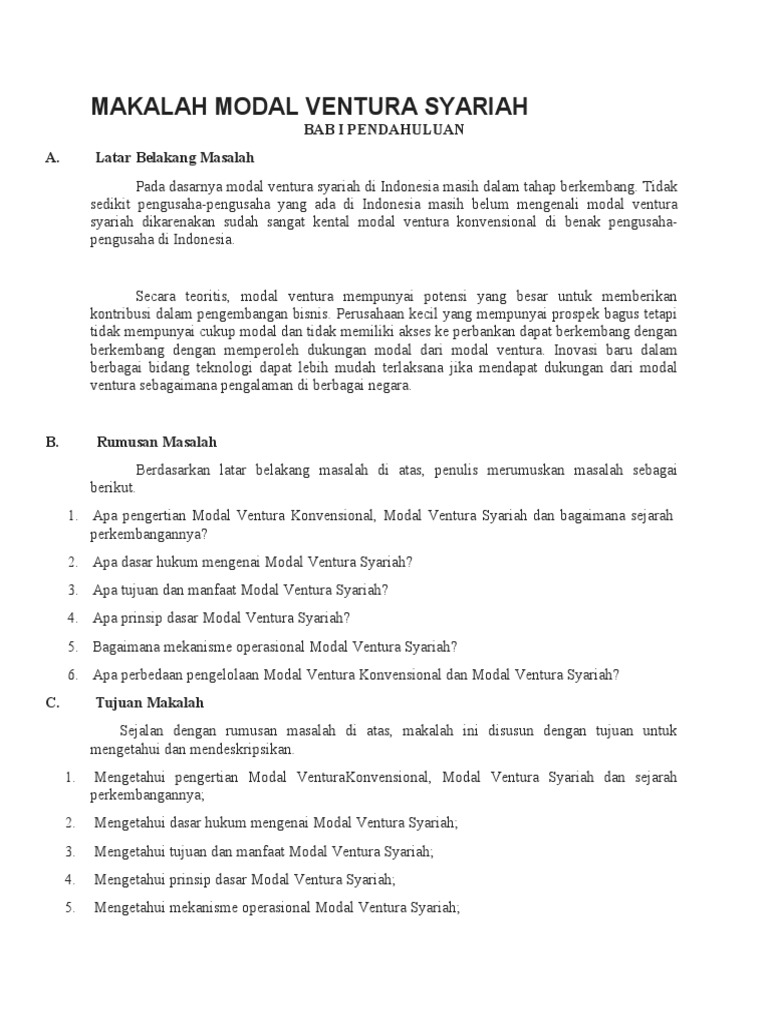 MAKALAH MODAL VENTURA SYARIAH

BAB I PENDAHULUAN

A. Latar Belakang Masalah

Pada dasarnya modal ventura syariah di Indonesia masih dalam tahap berkembang. Tidak sedikit pengusaha-pengusaha yang ada di Indonesia masih belum mengenali modal ventura syariah dikarenakan sudah sangat kental modal ventura konvensional di benak pengusaha-pengusaha di Indonesia.

Secara teoritis, modal ventura mempunyai potensi yang besar untuk memberikan kontribusi dalam pengembangan bisnis. Perusahaan kecil yang mempunyai prospek bagus tetapi tidak mempunyai cukup modal dan tidak memiliki akses ke perbankan dapat berkembang dengan berkembang dengan memperoleh dukungan modal dari modal ventura. Inovasi baru dalam berbagai bidang teknologi dapat lebih mudah terlaksana jika mendapat dukungan dari modal ventura sebagaimana pengalaman di berbagai negara.

B. Rumusan Masalah

Berdasarkan latar belakang masalah di atas, penulis merumuskan masalah sebagai berikut.

1. Apa pengertian Modal Ventura Konvensional, Modal Ventura Syariah dan bagaimana sejarah perkembangannya?
2. Apa dasar hukum mengenai Modal Ventura Syariah?
3. Apa tujuan dan manfaat Modal Ventura Syariah?
4. Apa prinsip dasar Modal Ventura Syariah?
5. Bagaimana mekanisme operasional Modal Ventura Syariah?
6. Apa perbedaan pengelolaan Modal Ventura Konvensional dan Modal Ventura Syariah?

C. Tujuan Makalah

Sejalan dengan rumusan masalah di atas, makalah ini disusun dengan tujuan untuk mengetahui dan mendeskripsikan.

1. Mengetahui pengertian Modal VenturaKonvensional, Modal Ventura Syariah dan sejarah perkembangannya;
2. Mengetahui dasar hukum mengenai Modal Ventura Syariah;
3. Mengetahui tujuan dan manfaat Modal Ventura Syariah;
4. Mengetahui prinsip dasar Modal Ventura Syariah;
5. Mengetahui mekanisme operasional Modal Ventura Syariah;